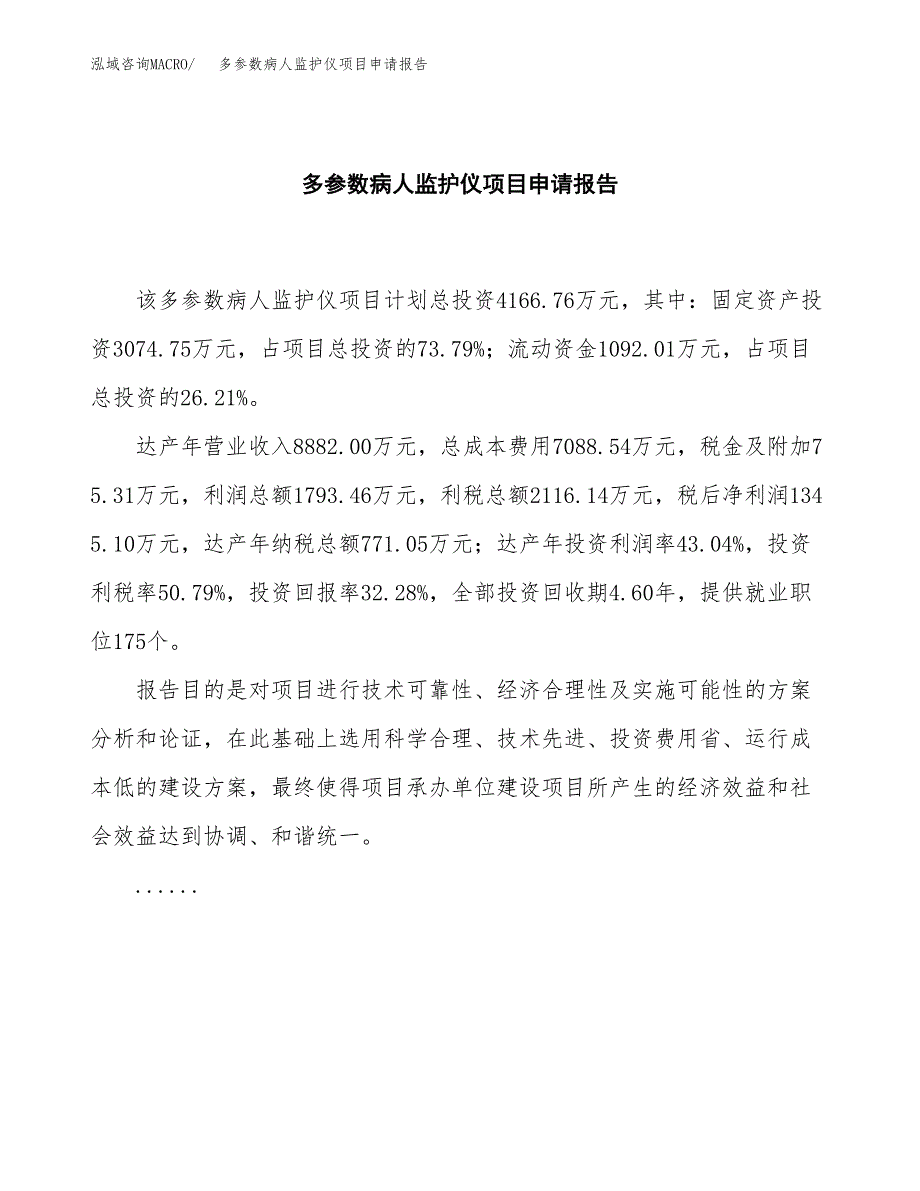 泓域咨询MACRO/　多参数病人监护仪项目申请报告

多参数病人监护仪项目申请报告

该多参数病人监护仪项目计划总投资4166.76万元，其中：固定资产投资3074.75万元，占项目总投资的73.79%；流动资金1092.01万元，占项目总投资的26.21%。

达产年营业收入8882.00万元，总成本费用7088.54万元，税金及附加75.31万元，利润总额1793.46万元，利税总额2116.14万元，税后净利润1345.10万元，达产年纳税总额771.05万元；达产年投资利润率43.04%，投资利税率50.79%，投资回报率32.28%，全部投资回收期4.60年，提供就业职位175个。

报告目的是对项目进行技术可靠性、经济合理性及实施可能性的方案分析和论证，在此基础上选用科学合理、技术先进、投资费用省、运行成本低的建设方案，最终使得项目承办单位建设项目所产生的经济效益和社会效益达到协调、和谐统一。

......